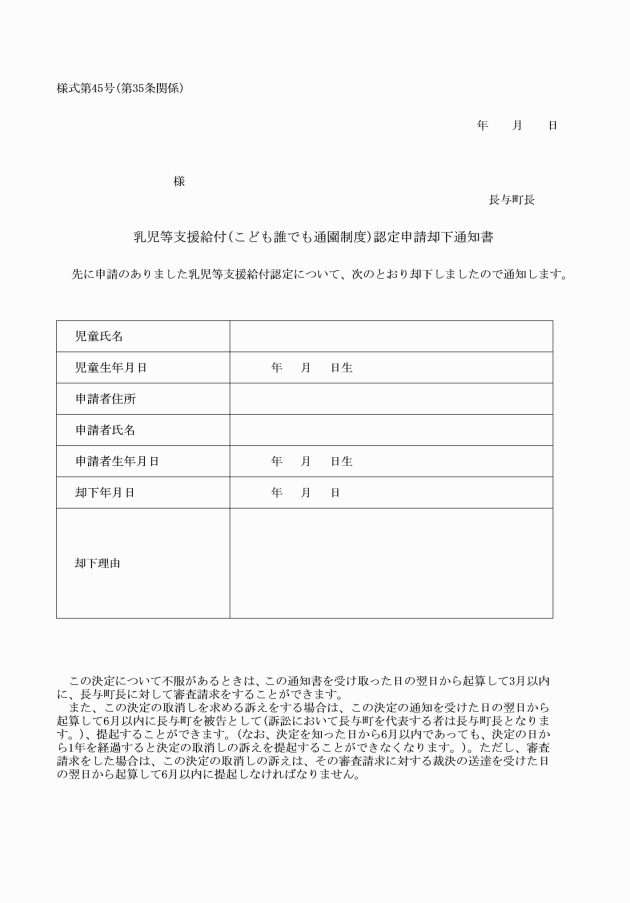 様式第45号(第35条関係)

年　月　日

様

長与町長

乳児等支援給付(こども誰でも通園制度)認定申請却下通知書

先に申請のありました乳児等支援給付認定について、次のとおり却下しましたので通知します。

| 児童氏名 | |
|---|---|
| 児童生年月日 | 年　月　日生 |
| 申請者住所 | |
| 申請者氏名 | |
| 申請者生年月日 | 年　月　日生 |
| 却下年月日 | 年　月　日 |
| 却下理由 | |

この決定について不服があるときは、この通知書を受け取った日の翌日から起算して3月以内に、長与町長に対して審査請求をすることができます。

また、この決定の取消しを求める訴えをする場合は、この決定の通知を受けた日の翌日から起算して6月以内に長与町を被告として(訴訟において長与町を代表する者は長与町長となります。)、提起することができます。(なお、決定を知った日から6月以内であっても、決定の日から1年を経過すると決定の取消しの訴えを提起することができなくなります。)。ただし、審査請求をした場合は、この決定の取消しの訴えは、その審査請求に対する裁決の送達を受けた日の翌日から起算して6月以内に提起しなければなりません。